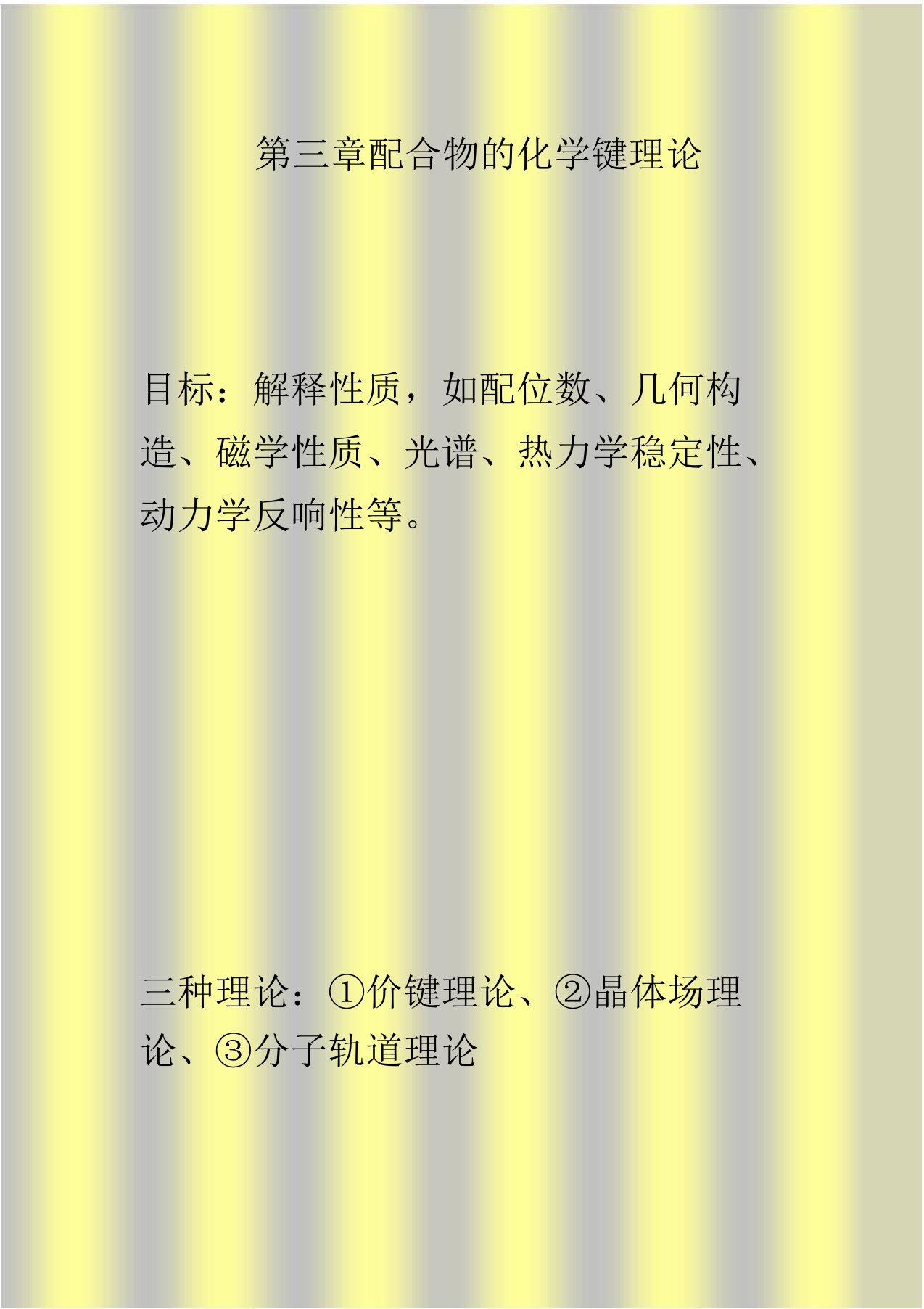 第三章配合物的化学键理论

目标：解释性质，如配位数、几何构造、磁学性质、光谱、热力学稳定性、动力学反响性等。

三种理论：①价键理论、②晶体场理论、③分子轨道理论